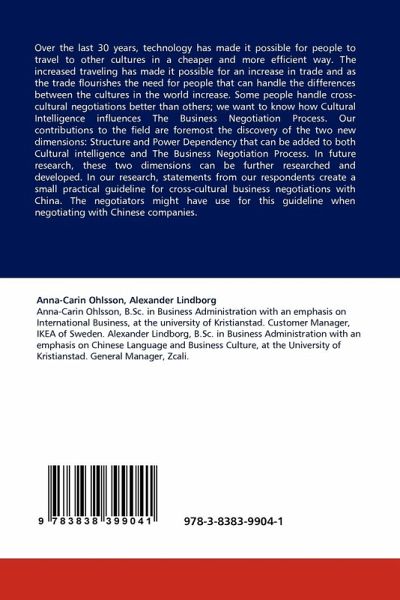 Over the last 30 years, technology has made it possible for people to travel to other cultures in a cheaper and more efficient way. The increased traveling has made it possible for an increase in trade and as the trade flourishes the need for people that can handle the differences between the cultures in the world increase. Some people handle cross-cultural negotiations better than others; we want to know how Cultural Intelligence influences The Business Negotiation Process. Our contributions to the field are foremost the discovery of the two new dimensions: Structure and Power Dependency that can be added to both Cultural intelligence and The Business Negotiation Process. In future research, these two dimensions can be further researched and developed. In our research, statements from our respondents create a small practical guideline for cross-cultural business negotiations with China. The negotiators might have use for this guideline when negotiating with Chinese companies.

Anna-Carin Ohlsson, Alexander Lindborg
Anna-Carin Ohlsson, B.Sc. in Business Administration with an emphasis on International Business, at the university of Kristianstad. Customer Manager, IKEA of Sweden. Alexander Lindborg, B.Sc. in Business Administration with an emphasis on Chinese Language and Business Culture, at the University of Kristianstad. General Manager, Zcali.

9 783838 399041

978-3-8383-9904-1